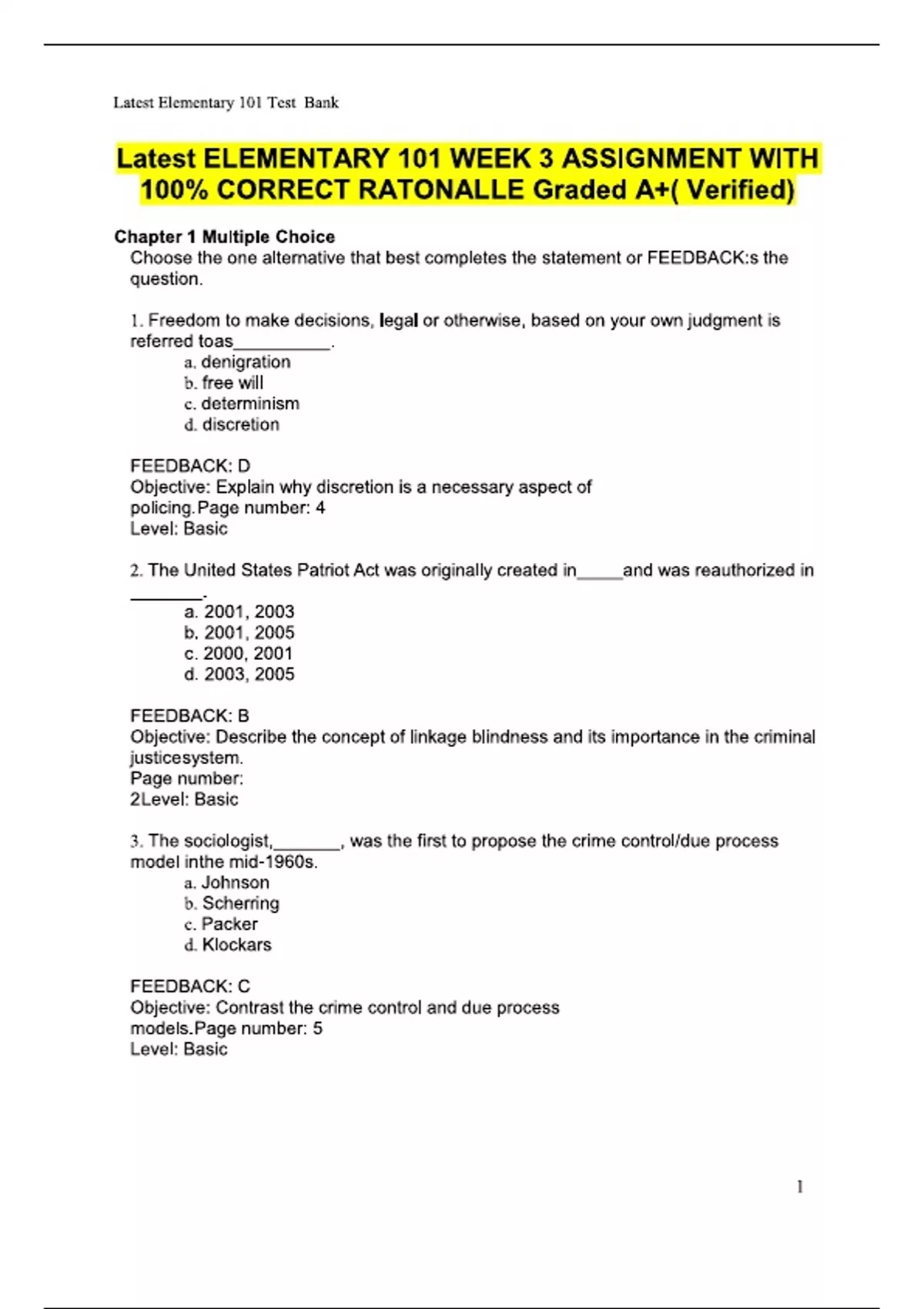 Latest Elementary 101 Test Bank

Latest ELEMENTARY 101 WEEK 3 ASSIGNMENT WITH 100% CORRECT RATONALLE Graded A+( Verified)

Chapter 1 Multiple Choice
Choose the one alternative that best completes the statement or FEEDBACK:s the question.

1. Freedom to make decisions, legal or otherwise, based on your own judgment is referred toas__________.
a. denigration
b. free will
c. determinism
d. discretion

FEEDBACK: D
Objective: Explain why discretion is a necessary aspect of policing.Page number: 4
Level: Basic

2. The United States Patriot Act was originally created in_____and was reauthorized in ________.
a. 2001, 2003
b. 2001, 2005
c. 2000, 2001
d. 2003, 2005

FEEDBACK: B
Objective: Describe the concept of linkage blindness and its importance in the criminal justicesystem.
Page number:
2Level: Basic

3. The sociologist,_______, was the first to propose the crime control/due process model inthe mid-1960s.
a. Johnson
b. Scherring
c. Packer
d. Klockars

FEEDBACK: C
Objective: Contrast the crime control and due process models.Page number: 5
Level: Basic

1